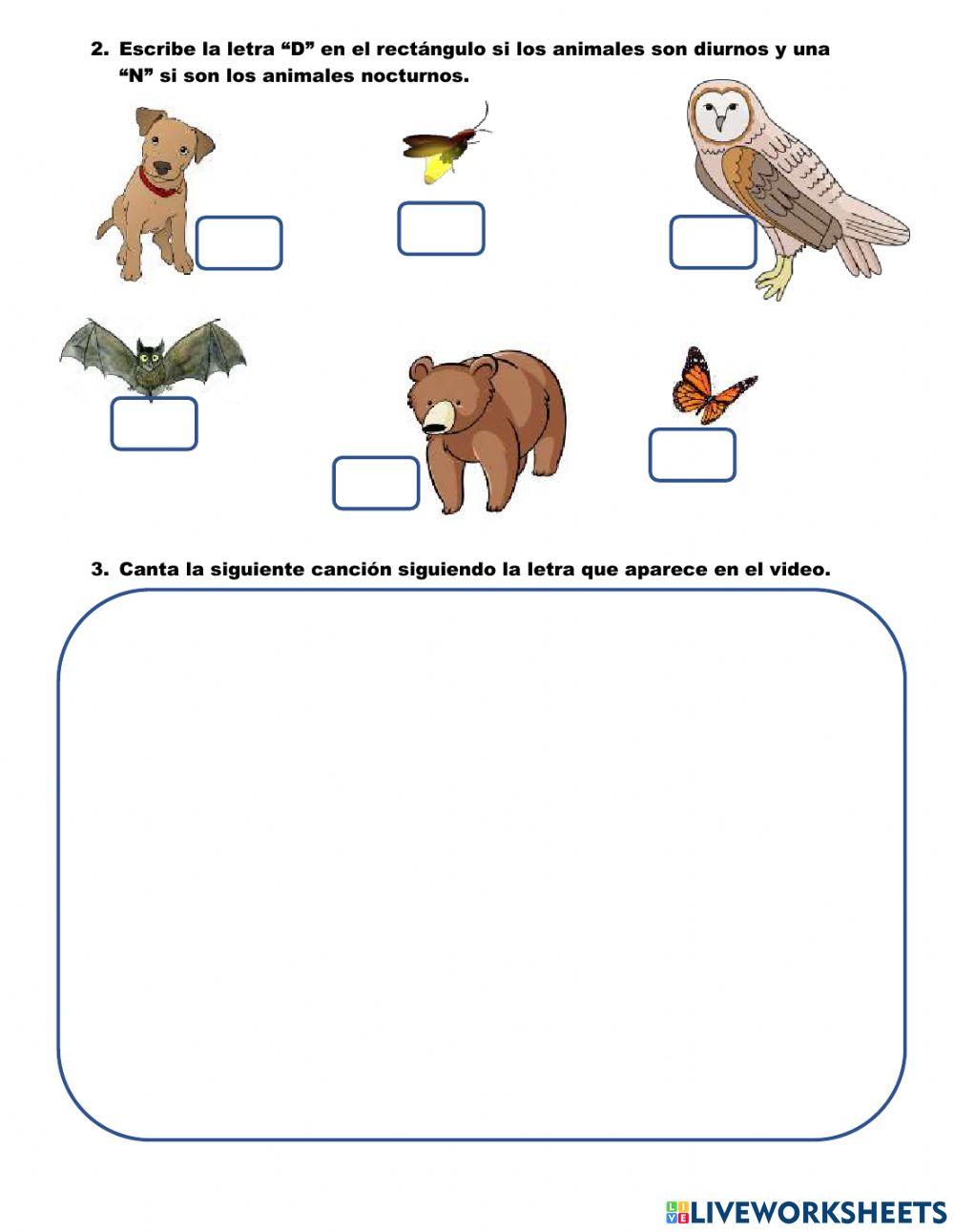 2. Escribe la letra “D” en el rectángulo si los animales son diurnos y una “N” si son los animales nocturnos.

3. Canta la siguiente canción siguiendo la letra que aparece en el video.

LIVEWORKSHEETS